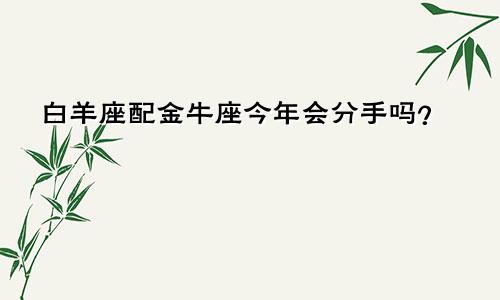 白羊座配金牛座今年会分手吗？